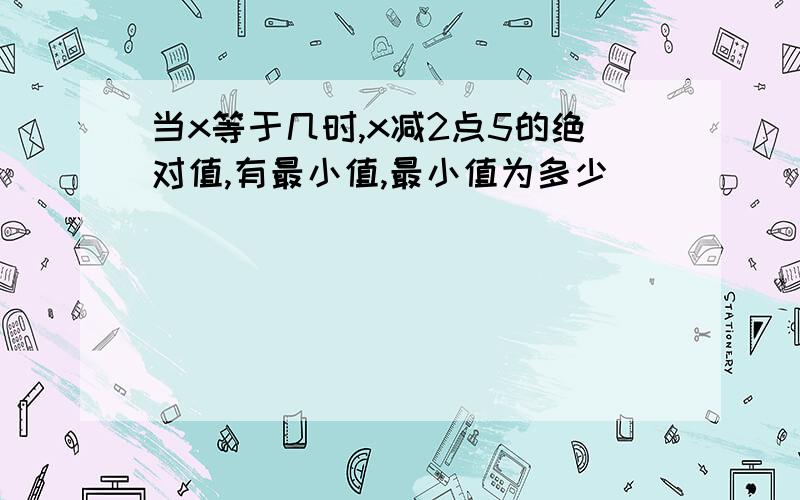 当x等于几时,x减2点5的绝对值,有最小值,最小值为多少

STATIONERY